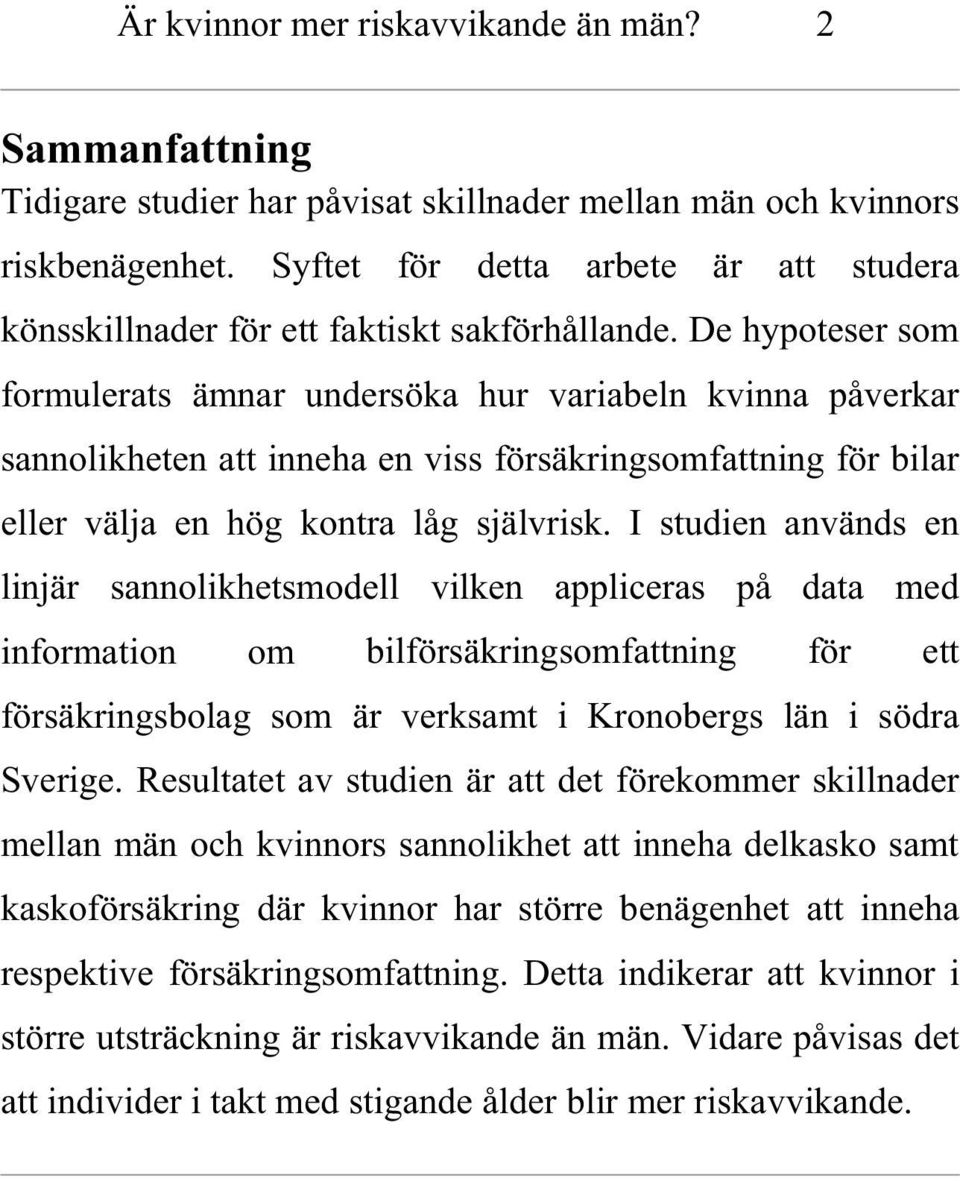 Är kvinnor mer riskavvikande än män? 2

Sammanfattning
Tidigare studier har påvisat skillnader mellan män och kvinnors riskbenägenhet. Syftet för detta arbete är att studera könsskillnader för ett faktiskt sakförhållande. De hypoteser som formulerats ämnar undersöka hur variabeln kvinna påverkar sannolikheten att inneha en viss försäkringsomfattning för bilar eller välja en hög kontra låg självrisk. I studien används en linjär sannolikhetsmodell vilken appliceras på data med information om bilförsäkringsomfattning för ett försäkringsbolag som är verksamt i Kronobergs län i södra Sverige. Resultatet av studien är att det förekommer skillnader mellan män och kvinnors sannolikhet att inneha delkasko samt kaskoförsäkring där kvinnor har större benägenhet att inneha respektive försäkringsomfattning. Detta indikerar att kvinnor i större utsträckning är riskavvikande än män. Vidare påvisas det att individer i takt med stigande ålder blir mer riskavvikande.